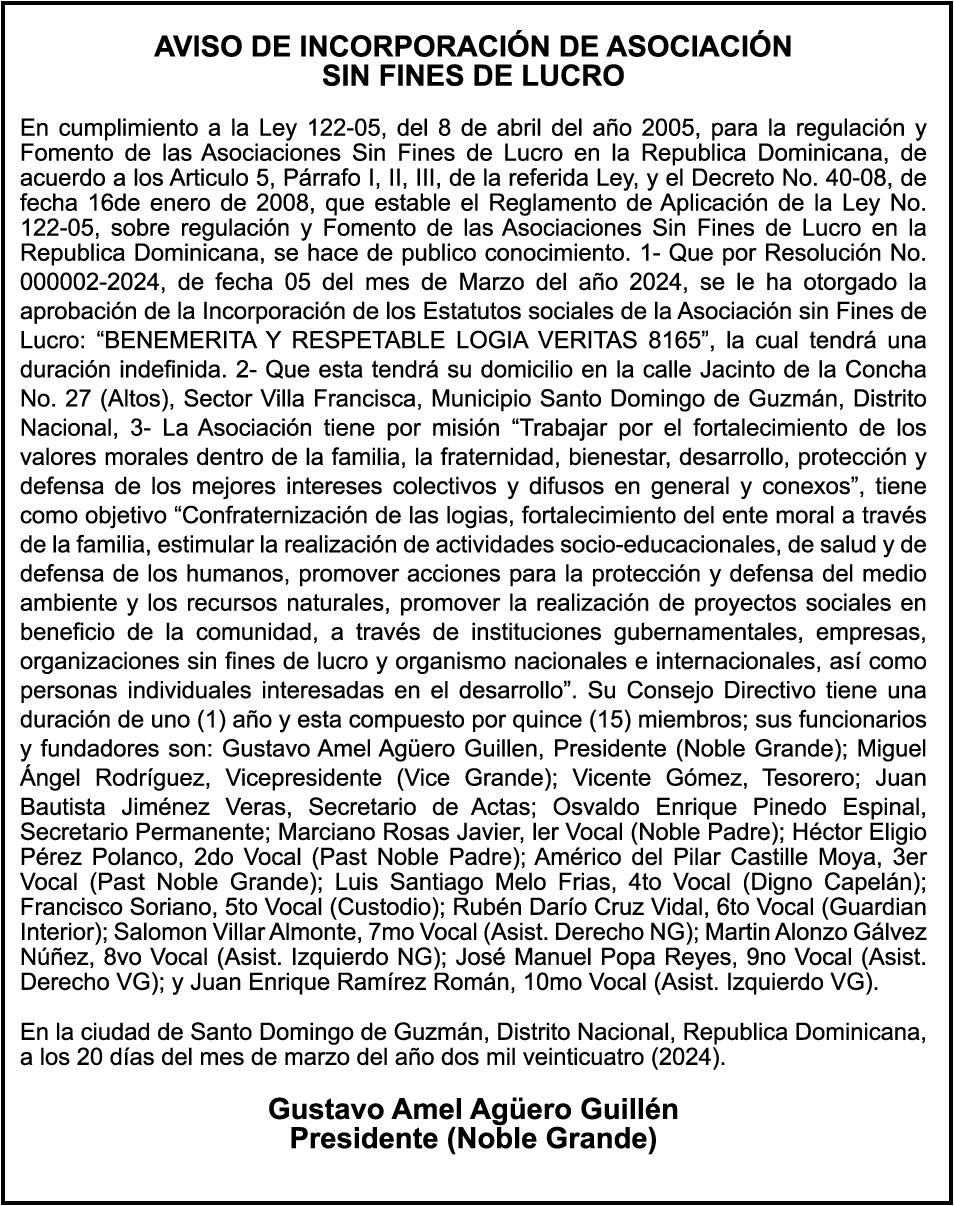 AVISO DE INCORPORACIÓN DE ASOCIACIÓN
SIN FINES DE LUCRO

En cumplimiento a la Ley 122-05, del 8 de abril del año 2005, para la regulación y Fomento de las Asociaciones Sin Fines de Lucro en la Republica Dominicana, de acuerdo a los Articulo 5, Párrafo I, II, III, de la referida Ley, y el Decreto No. 40-08, de fecha 16de enero de 2008, que estable el Reglamento de Aplicación de la Ley No. 122-05, sobre regulación y Fomento de las Asociaciones Sin Fines de Lucro en la Republica Dominicana, se hace de publico conocimiento. 1- Que por Resolución No. 000002-2024, de fecha 05 del mes de Marzo del año 2024, se le ha otorgado la aprobación de la Incorporación de los Estatutos sociales de la Asociación sin Fines de Lucro: “BENEMERITA Y RESPETABLE LOGIA VERITAS 8165”, la cual tendrá una duración indefinida. 2- Que esta tendrá su domicilio en la calle Jacinto de la Concha No. 27 (Altos), Sector Villa Francisca, Municipio Santo Domingo de Guzmán, Distrito Nacional, 3- La Asociación tiene por misión “Trabajar por el fortalecimiento de los valores morales dentro de la familia, la fraternidad, bienestar, desarrollo, protección y defensa de los mejores intereses colectivos y difusos en general y conexos”, tiene como objetivo “Confraternización de las logias, fortalecimiento del ente moral a través de la familia, estimular la realización de actividades socio-educacionales, de salud y de defensa de los humanos, promover acciones para la protección y defensa del medio ambiente y los recursos naturales, promover la realización de proyectos sociales en beneficio de la comunidad, a través de instituciones gubernamentales, empresas, organizaciones sin fines de lucro y organismo nacionales e internacionales, así como personas individuales interesadas en el desarrollo”. Su Consejo Directivo tiene una duración de uno (1) año y esta compuesto por quince (15) miembros; sus funcionarios y fundadores son: Gustavo Amel Agüero Guillen, Presidente (Noble Grande); Miguel Ángel Rodríguez, Vicepresidente (Vice Grande); Vicente Gómez, Tesorero; Juan Bautista Jiménez Veras, Secretario de Actas; Osvaldo Enrique Pinedo Espinal, Secretario Permanente; Marciano Rosas Javier, ler Vocal (Noble Padre); Héctor Eligio Pérez Polanco, 2do Vocal (Past Noble Padre); Américo del Pilar Castille Moya, 3er Vocal (Past Noble Grande); Luis Santiago Melo Frias, 4to Vocal (Digno Capelán); Francisco Soriano, 5to Vocal (Custodio); Rubén Darío Cruz Vidal, 6to Vocal (Guardian Interior); Salomon Villar Almonte, 7mo Vocal (Asist. Derecho NG); Martin Alonzo Gálvez Núñez, 8vo Vocal (Asist. Izquierdo NG); José Manuel Popa Reyes, 9no Vocal (Asist. Derecho VG); y Juan Enrique Ramírez Román, 10mo Vocal (Asist. Izquierdo VG).

En la ciudad de Santo Domingo de Guzmán, Distrito Nacional, Republica Dominicana, a los 20 días del mes de marzo del año dos mil veinticuatro (2024).

Gustavo Amel Agüero Guillén
Presidente (Noble Grande)